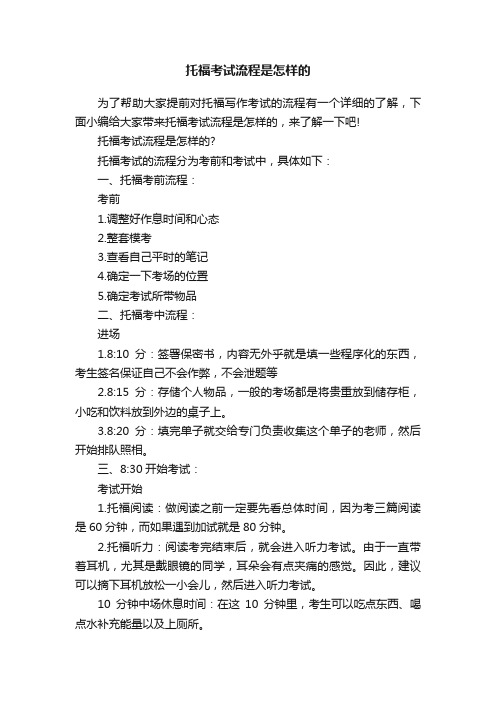 托福考试流程是怎样的

为了帮助大家提前对托福写作考试的流程有一个详细的了解，下面小编给大家带来托福考试流程是怎样的，来了解一下吧!

托福考试流程是怎样的?

托福考试的流程分为考前和考试中，具体如下：

一、托福考前流程：

考前

1.调整好作息时间和心态

2.整套模考

3.查看自己平时的笔记

4.确定一下考场的位置

5.确定考试所带物品

二、托福考中流程：

进场

1.8:10 分：签署保密书，内容无外乎就是填一些程序化的东西，考生签名保证自己不会作弊，不会泄题等

2.8:15 分：存储个人物品，一般的考场都是将贵重放到储存柜，小吃和饮料放到外边的桌子上。

3.8:20 分：填完单子就交给专门负责收集这个单子的老师，然后开始排队照相。

三、8:30 开始考试：

考试开始

1.托福阅读：做阅读之前一定要先看总体时间，因为考三篇阅读是 60 分钟，而如果遇到加试就是 80 分钟。

2.托福听力：阅读考完结束后，就会进入听力考试。由于一直带着耳机，尤其是戴眼镜的同学，耳朵会有点夹痛的感觉。因此，建议可以摘下耳机放松一小会儿，然后进入听力考试。

10 分钟中场休息时间：在这 10 分钟里，考生可以吃点东西、喝点水补充能量以及上厕所。